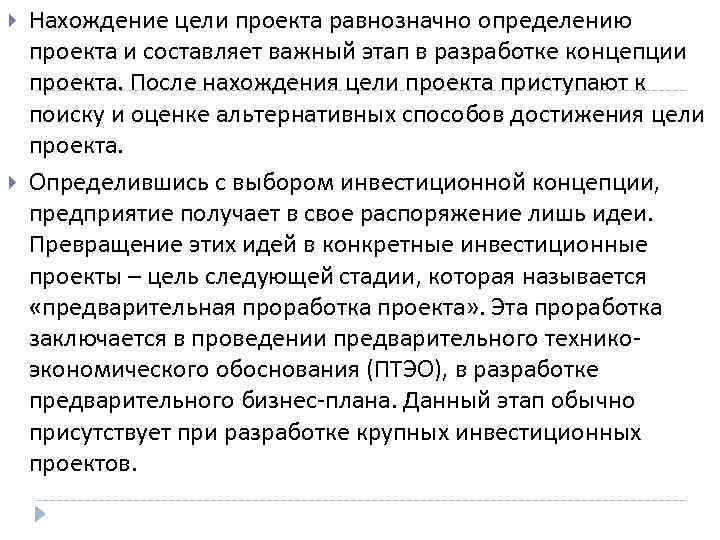 Нахождение цели проекта равнозначно определению проекта и составляет важный этап в разработке концепции проекта. После нахождения цели проекта приступают к поиску и оценке альтернативных способов достижения цели проекта.

Определившись с выбором инвестиционной концепции, предприятие получает в свое распоряжение лишь идеи. Превращение этих идей в конкретные инвестиционные проекты – цель следующей стадии, которая называется «предварительная проработка проекта». Эта проработка заключается в проведении предварительного технико-экономического обоснования (ПТЭО), в разработке предварительного бизнес-плана. Данный этап обычно присутствует при разработке крупных инвестиционных проектов.